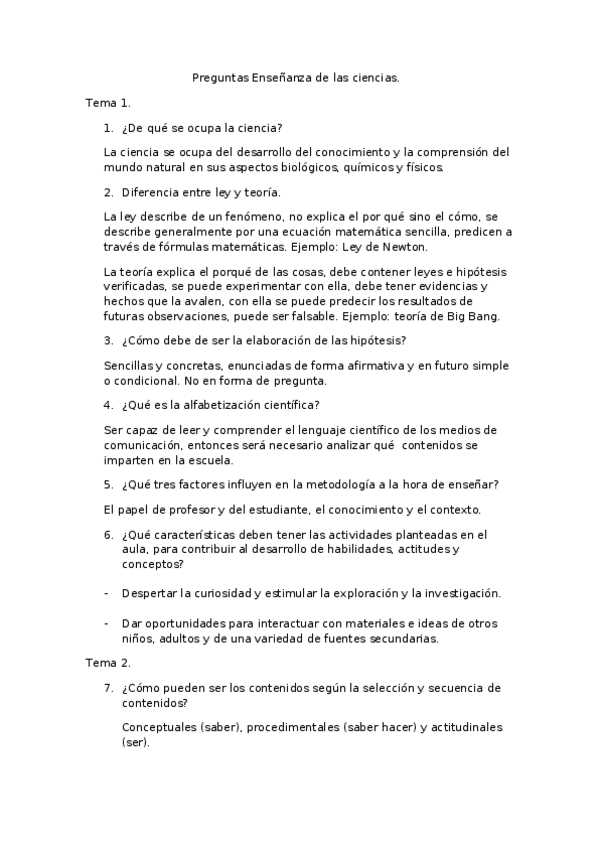 Preguntas Enseñanza de las ciencias.

Tema 1.

1. ¿De qué se ocupa la ciencia?

La ciencia se ocupa del desarrollo del conocimiento y la comprensión del mundo natural en sus aspectos biológicos, químicos y físicos.

2. Diferencia entre ley y teoría.

La ley describe de un fenómeno, no explica el por qué sino el cómo, se describe generalmente por una ecuación matemática sencilla, predicen a través de fórmulas matemáticas. Ejemplo: Ley de Newton.

La teoría explica el porqué de las cosas, debe contener leyes e hipótesis verificadas, se puede experimentar con ella, debe tener evidencias y hechos que la avalen, con ella se puede predecir los resultados de futuras observaciones, puede ser falsable. Ejemplo: teoría de Big Bang.

3. ¿Cómo debe de ser la elaboración de las hipótesis?

Sencillas y concretas, enunciadas de forma afirmativa y en futuro simple o condicional. No en forma de pregunta.

4. ¿Qué es la alfabetización científica?

Ser capaz de leer y comprender el lenguaje científico de los medios de comunicación, entonces será necesario analizar qué contenidos se imparten en la escuela.

5. ¿Qué tres factores influyen en la metodología a la hora de enseñar?

El papel de profesor y del estudiante, el conocimiento y el contexto.

6. ¿Qué características deben tener las actividades planteadas en el aula, para contribuir al desarrollo de habilidades, actitudes y conceptos?

- Despertar la curiosidad y estimular la exploración y la investigación.

- Dar oportunidades para interactuar con materiales e ideas de otros niños, adultos y de una variedad de fuentes secundarias.

Tema 2.

7. ¿Cómo pueden ser los contenidos según la selección y secuencia de contenidos?

Conceptuales (saber), procedimentales (saber hacer) y actitudinales (ser).